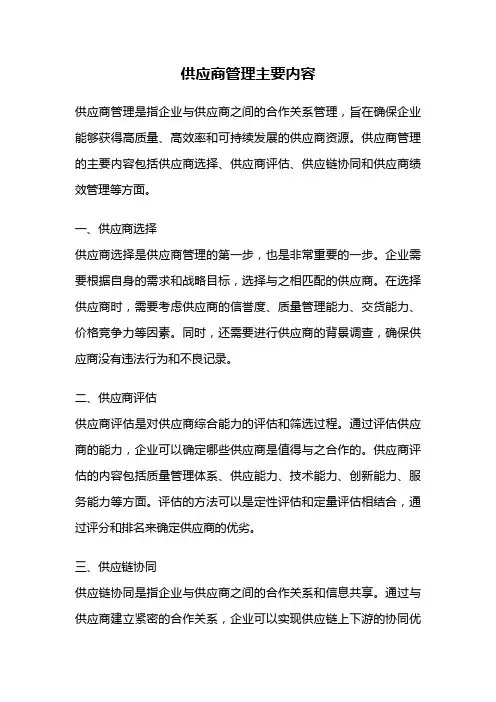 供应商管理主要内容

供应商管理是指企业与供应商之间的合作关系管理，旨在确保企业能够获得高质量、高效率和可持续发展的供应商资源。供应商管理的主要内容包括供应商选择、供应商评估、供应链协同和供应商绩效管理等方面。

一、供应商选择

供应商选择是供应商管理的第一步，也是非常重要的一步。企业需要根据自身的需求和战略目标，选择与之相匹配的供应商。在选择供应商时，需要考虑供应商的信誉度、质量管理能力、交货能力、价格竞争力等因素。同时，还需要进行供应商的背景调查，确保供应商没有违法行为和不良记录。

二、供应商评估

供应商评估是对供应商综合能力的评估和筛选过程。通过评估供应商的能力，企业可以确定哪些供应商是值得与之合作的。供应商评估的内容包括质量管理体系、供应能力、技术能力、创新能力、服务能力等方面。评估的方法可以是定性评估和定量评估相结合，通过评分和排名来确定供应商的优劣。

三、供应链协同

供应链协同是指企业与供应商之间的合作关系和信息共享。通过与供应商建立紧密的合作关系，企业可以实现供应链上下游的协同优